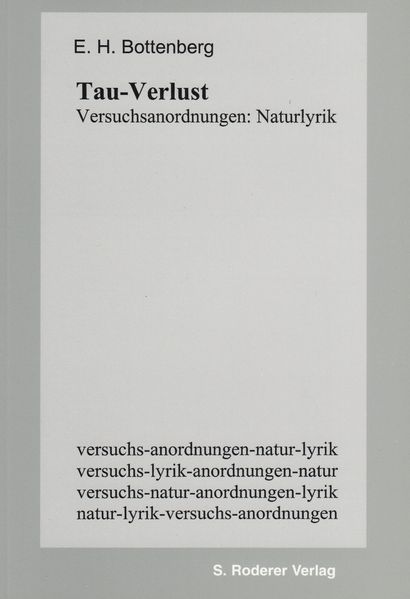 E. H. Bottenberg

Tau-Verlust
Versuchsanordnungen: Naturlyrik

versuchs-anordnungen-natur-lyrik
versuchs-lyrik-anordnungen-natur
versuchs-natur-anordnungen-lyrik
natur-lyrik-versuchs-anordnungen

S. Roderer Verlag